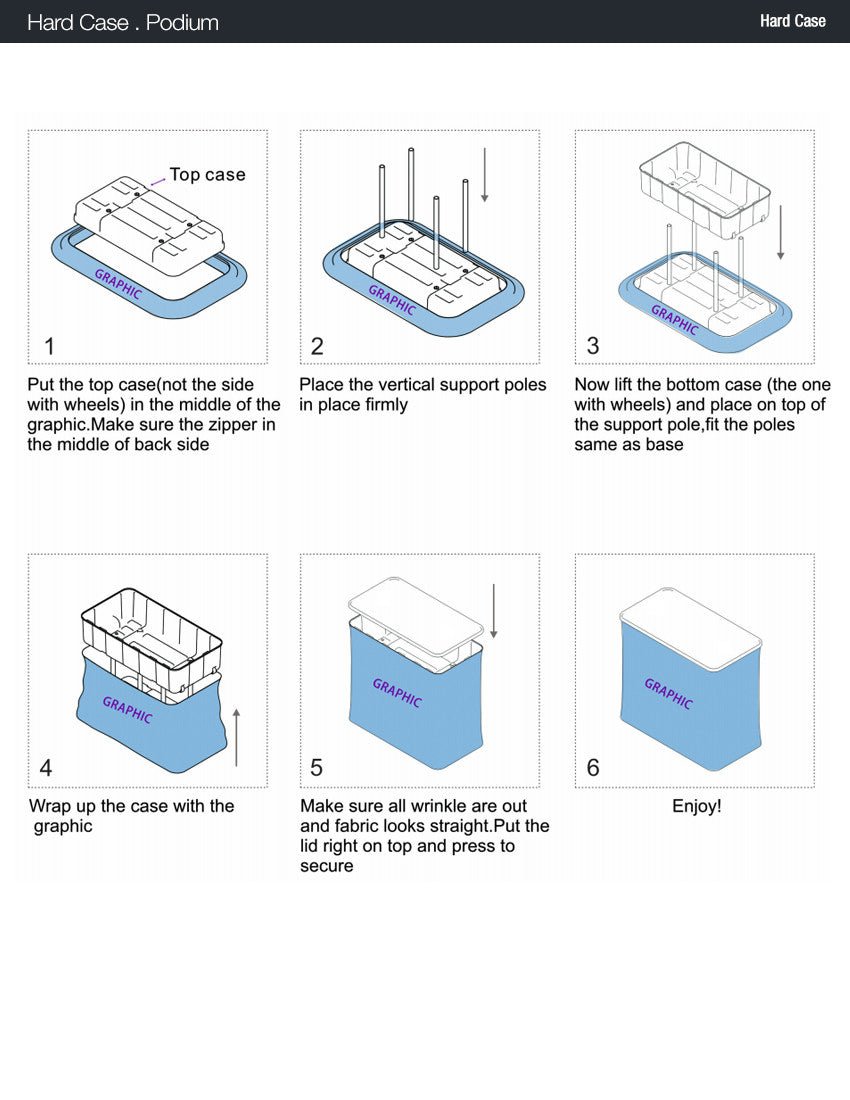 Hard Case . Podium

Hard Case

Top case

GRAPHIC

1

Put the top case(not the side with wheels) in the middle of the graphic.Make sure the zipper in the middle of back side

GRAPHIC

2

Place the vertical support poles in place firmly

GRAPHIC

3

Now lift the bottom case (the one with wheels) and place on top of the support pole,fit the poles same as base

GRAPHIC

4

Wrap up the case with the graphic

GRAPHIC

5

Make sure all wrinkle are out and fabric looks straight.Put the lid right on top and press to secure

GRAPHIC

6

Enjoy!